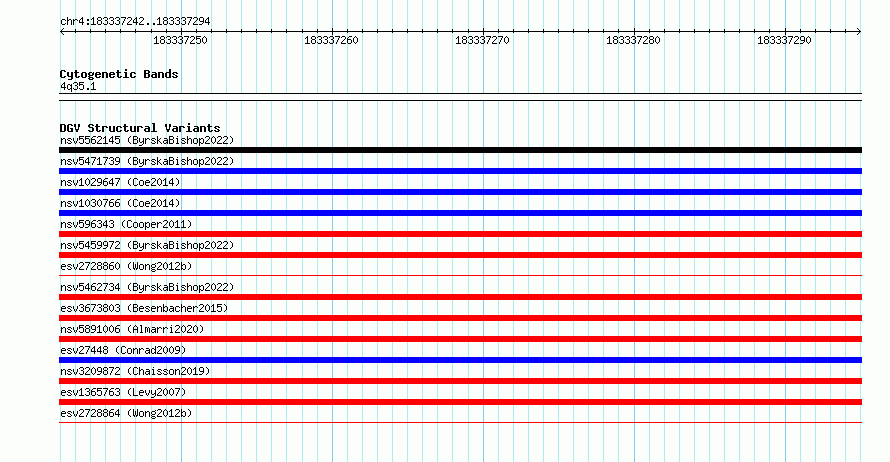 chr4:183337242..183337294

183337250 183337260 183337270 183337280 183337290

Cytogenetic Bands
4q35.1

DGV Structural Variants
nsv5562145 (ByrskaBishop2022)
nsv5471739 (ByrskaBishop2022)
nsv1029647 (Coe2014)
nsv1030766 (Coe2014)
nsv596343 (Cooper2011)
nsv5459972 (ByrskaBishop2022)
esv2728860 (Wong2012b)
nsv5462734 (ByrskaBishop2022)
esv3673803 (Besenbacher2015)
nsv5891006 (Almarri2020)
esv27448 (Conrad2009)
nsv3209872 (Chaisson2019)
esv1365763 (Levy2007)
esv2728864 (Wong2012b)